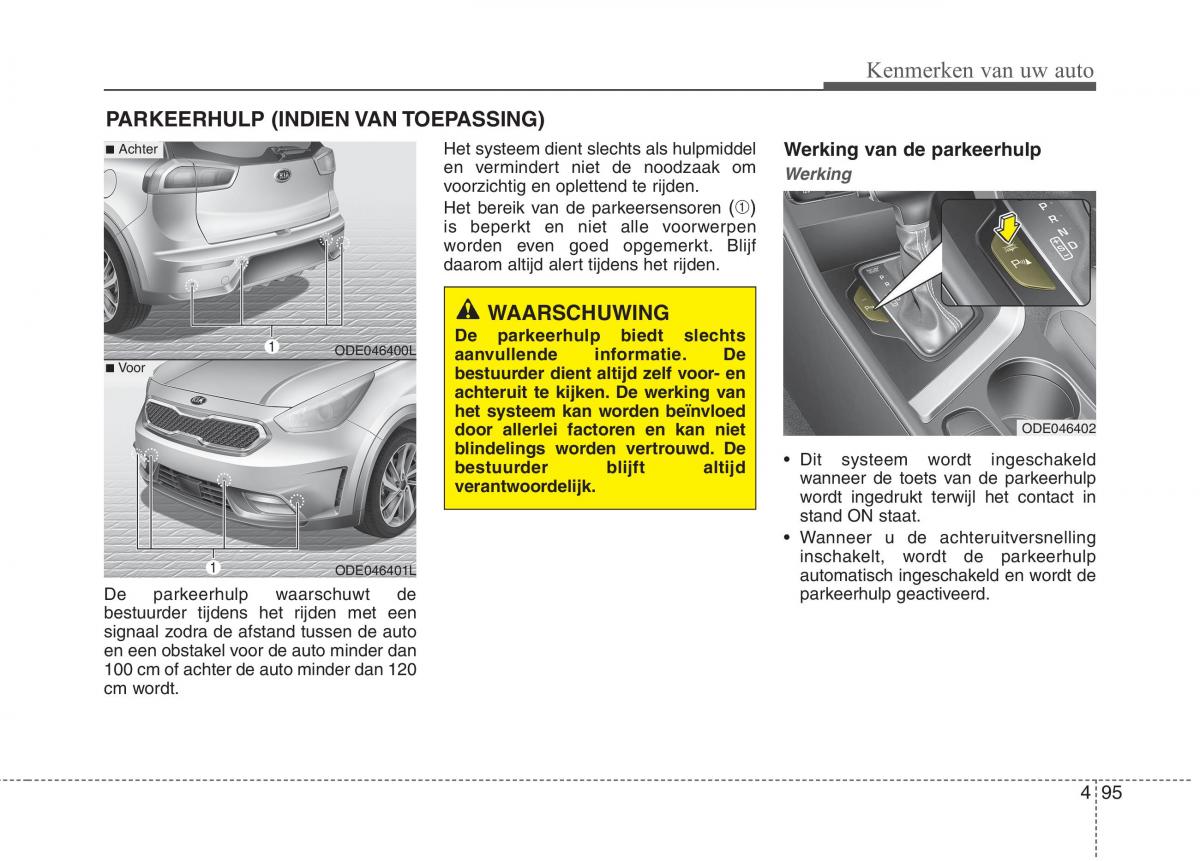 Kenmerken van uw auto

PARKEERHULP (INDIEN VAN TOEPASSING)

■ Achter

1

ODE046400L

■ Voor

1

ODE046401L

De parkeerhulp waarschuwt de bestuurder tijdens het rijden met een signaal zodra de afstand tussen de auto en een obstakel voor de auto minder dan 100 cm of achter de auto minder dan 120 cm wordt.

Het systeem dient slechts als hulpmiddel en vermindert niet de noodzaak om voorzichtig en oplettend te rijden.

Het bereik van de parkeersensoren (①) is beperkt en niet alle voorwerpen worden even goed opgemerkt. Blijf daarom altijd alert tijdens het rijden.

WAARSCHUWING

De parkeerhulp biedt slechts aanvullende informatie. De bestuurder dient altijd zelf voor- en achteruit te kijken. De werking van het systeem kan worden beïnvloed door allerlei factoren en kan niet blindelings worden vertrouwd. De bestuurder blijft altijd verantwoordelijk.

Werking van de parkeerhulp

Werking

P
R
N
D

ODE046402

• Dit systeem wordt ingeschakeld wanneer de toets van de parkeerhulp wordt ingedrukt terwijl het contact in stand ON staat.

• Wanneer u de achteruitversnelling inschakelt, wordt de parkeerhulp automatisch ingeschakeld en wordt de parkeerhulp geactiveerd.

4 95